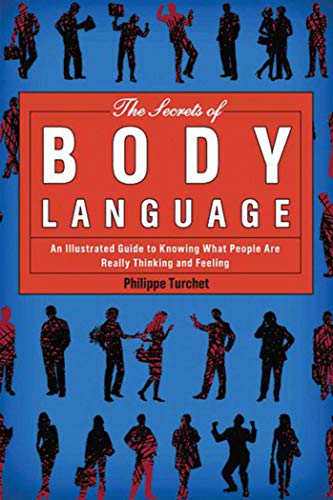 The Secrets of
BODY
LANGUAGE

An Illustrated Guide to Knowing What People Are Really Thinking and Feeling

Philippe Turchet